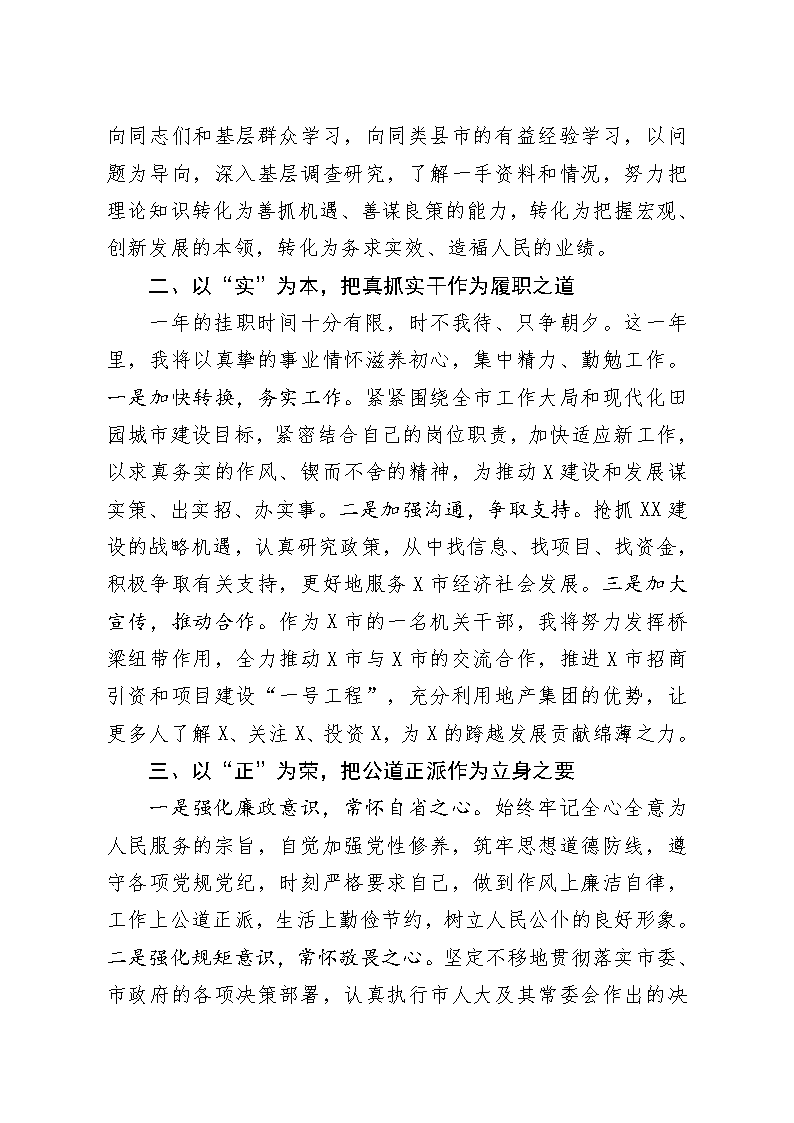 向同志们和基层群众学习，向同类县市的有益经验学习，以问题为导向，深入基层调查研究，了解一手资料和情况，努力把理论知识转化为善抓机遇、善谋良策的能力，转化为把握宏观、创新发展的本领，转化为务求实效、造福人民的业绩。

二、以“实”为本，把真抓实干作为履职之道

一年的挂职时间十分有限，时不我待、只争朝夕。这一年里，我将以真挚的事业情怀滋养初心，集中精力、勤勉工作。一是加快转换，务实工作。紧紧围绕全市工作大局和现代化田园城市建设目标，紧密结合自己的岗位职责，加快适应新工作，以求真务实的作风、锲而不舍的精神，为推动X建设和发展谋实策、出实招、办实事。二是加强沟通，争取支持。抢抓XX建设的战略机遇，认真研究政策，从中找信息、找项目、找资金，积极争取有关支持，更好地服务X市经济社会发展。三是加大宣传，推动合作。作为X市的一名机关干部，我将努力发挥桥梁纽带作用，全力推动X市与X市的交流合作，推进X市招商引资和项目建设“一号工程”，充分利用地产集团的优势，让更多人了解X、关注X、投资X，为X的跨越发展贡献绵薄之力。

三、以“正”为荣，把公道正派作为立身之要

一是强化廉政意识，常怀自省之心。始终牢记全心全意为人民服务的宗旨，自觉加强党性修养，筑牢思想道德防线，遵守各项党规党纪，时刻严格要求自己，做到作风上廉洁自律，工作上公道正派，生活上勤俭节约，树立人民公仆的良好形象。二是强化规矩意识，常怀敬畏之心。坚定不移地贯彻落实市委、市政府的各项决策部署，认真执行市人大及其常委会作出的决